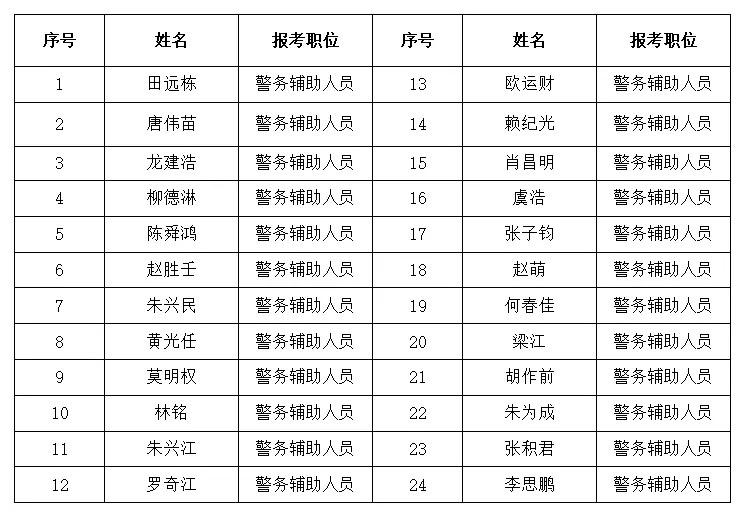 | 序号 | 姓名 | 报考职位 | 序号 | 姓名 | 报考职位 |
|---|---|---|---|---|---|
| 1 | 田远栋 | 警务辅助人员 | 13 | 欧运财 | 警务辅助人员 |
| 2 | 唐伟苗 | 警务辅助人员 | 14 | 赖纪光 | 警务辅助人员 |
| 3 | 龙建浩 | 警务辅助人员 | 15 | 肖昌明 | 警务辅助人员 |
| 4 | 柳德淋 | 警务辅助人员 | 16 | 虞浩 | 警务辅助人员 |
| 5 | 陈舜鸿 | 警务辅助人员 | 17 | 张子钧 | 警务辅助人员 |
| 6 | 赵胜壬 | 警务辅助人员 | 18 | 赵萌 | 警务辅助人员 |
| 7 | 朱兴民 | 警务辅助人员 | 19 | 何春佳 | 警务辅助人员 |
| 8 | 黄光任 | 警务辅助人员 | 20 | 梁江 | 警务辅助人员 |
| 9 | 莫明权 | 警务辅助人员 | 21 | 胡作前 | 警务辅助人员 |
| 10 | 林铭 | 警务辅助人员 | 22 | 朱为成 | 警务辅助人员 |
| 11 | 朱兴江 | 警务辅助人员 | 23 | 张积君 | 警务辅助人员 |
| 12 | 罗奇江 | 警务辅助人员 | 24 | 李思鹏 | 警务辅助人员 |